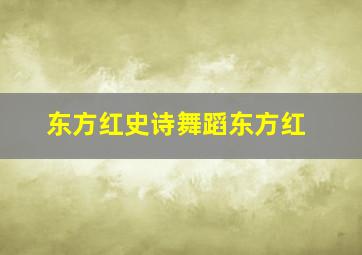 东方红史诗舞蹈东方红